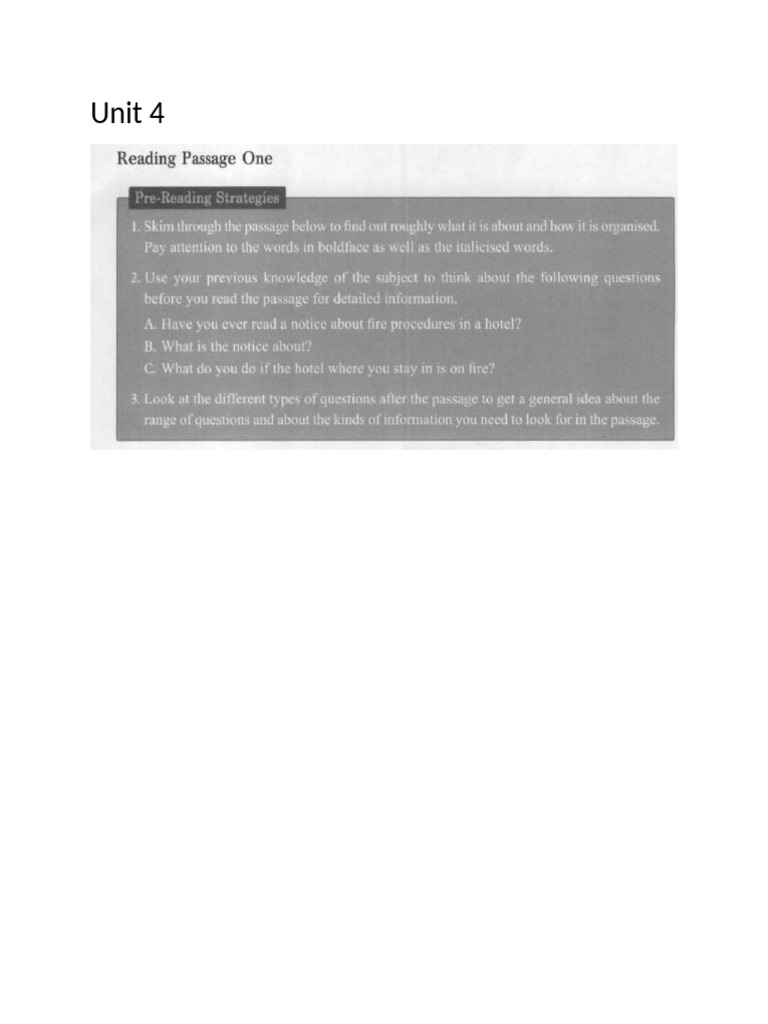 Unit 4

Reading Passage One

Pre-Reading Strategies

1. Skim through the passage below to find out roughly what it is about and how it is organised. Pay attention to the words in boldface as well as the italicised words.

2. Use your previous knowledge of the subject to think about the following questions before you read the passage for detailed information.

A. Have you ever read a notice about fire procedures in a hotel?

B. What is the notice about?

C. What do you do if the hotel where you stay in is on fire?

3. Look at the different types of questions after the passage to get a general idea about the range of questions and about the kinds of information you need to look for in the passage.